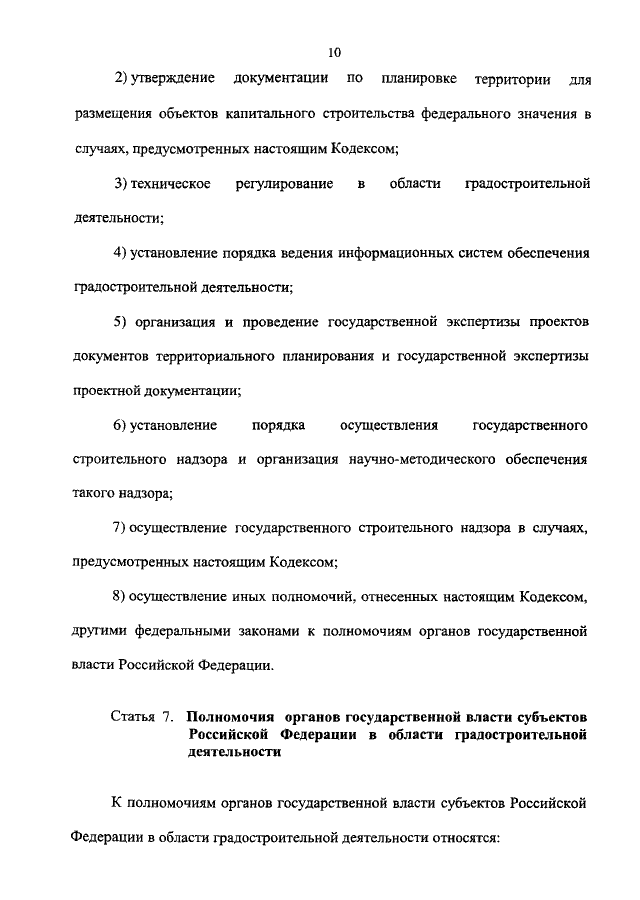 10

2) утверждение документации по планировке территории для размещения объектов капитального строительства федерального значения в случаях, предусмотренных настоящим Кодексом;

3) техническое регулирование в области градостроительной деятельности;

4) установление порядка ведения информационных систем обеспечения градостроительной деятельности;

5) организация и проведение государственной экспертизы проектов документов территориального планирования и государственной экспертизы проектной документации;

6) установление порядка осуществления государственного строительного надзора и организация научно-методического обеспечения такого надзора;

7) осуществление государственного строительного надзора в случаях, предусмотренных настоящим Кодексом;

8) осуществление иных полномочий, отнесенных настоящим Кодексом, другими федеральными законами к полномочиям органов государственной власти Российской Федерации.

Статья 7. Полномочия органов государственной власти субъектов Российской Федерации в области градостроительной деятельности

К полномочиям органов государственной власти субъектов Российской Федерации в области градостроительной деятельности относятся: